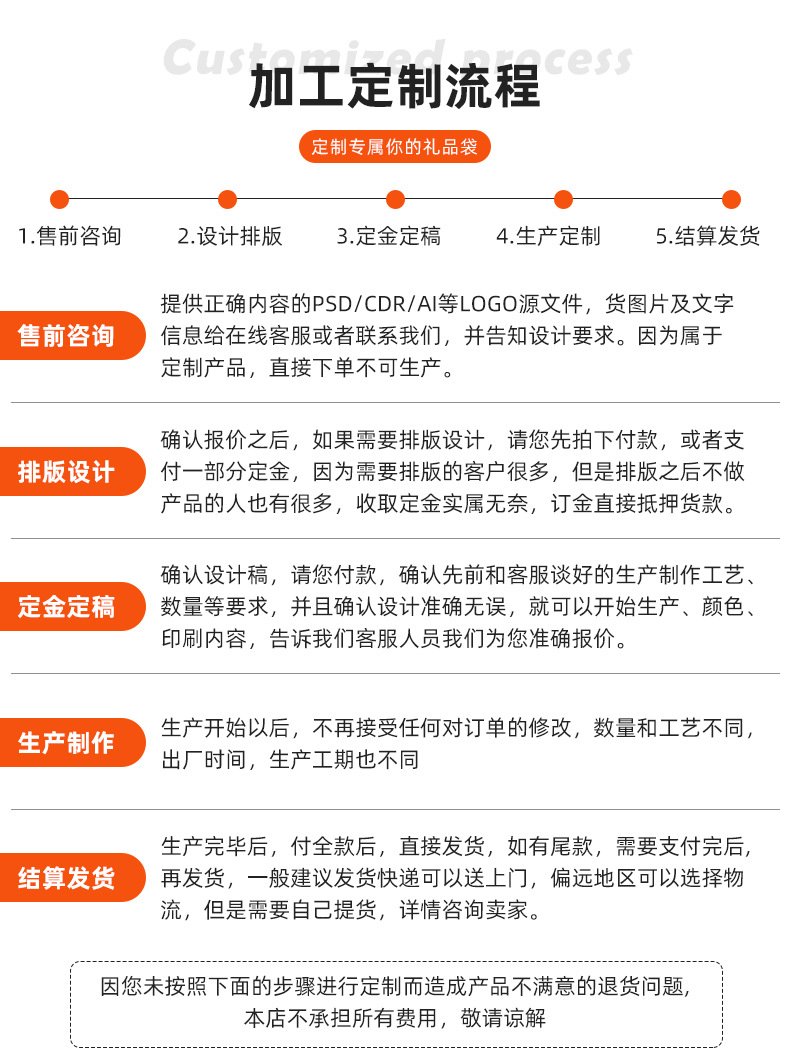 Customized process
加工定制流程

定制专属你的礼品袋

1.售前咨询 2.设计排版 3.定金定稿 4.生产定制 5.结算发货

售前咨询
提供正确内容的PSD/CDR/AI等LOGO源文件，货图片及文字信息给在线客服或者联系我们，并告知设计要求。因为属于定制产品，直接下单不可生产。

排版设计
确认报价之后，如果需要排版设计，请您先拍下付款，或者支付一部分定金，因为需要排版的客户很多，但是排版之后不做产品的人也有很多，收取定金实属无奈，订金直接抵押货款。

定金定稿
确认设计稿，请您付款，确认先前和客服谈好的生产制作工艺、数量等要求，并且确认设计准确无误，就可以开始生产、颜色、印刷内容，告诉我们客服人员我们为您准确报价。

生产制作
生产开始以后，不再接受任何对订单的修改，数量和工艺不同，出厂时间，生产工期也不同

结算发货
生产完毕后，付全款后，直接发货，如有尾款，需要支付完后，再发货，一般建议发货快递可以送上门，偏远地区可以选择物流，但是需要自己提货，详情咨询卖家。

因您未按照下面的步骤进行定制而造成产品不满意的退货问题，本店不承担所有费用，敬请谅解